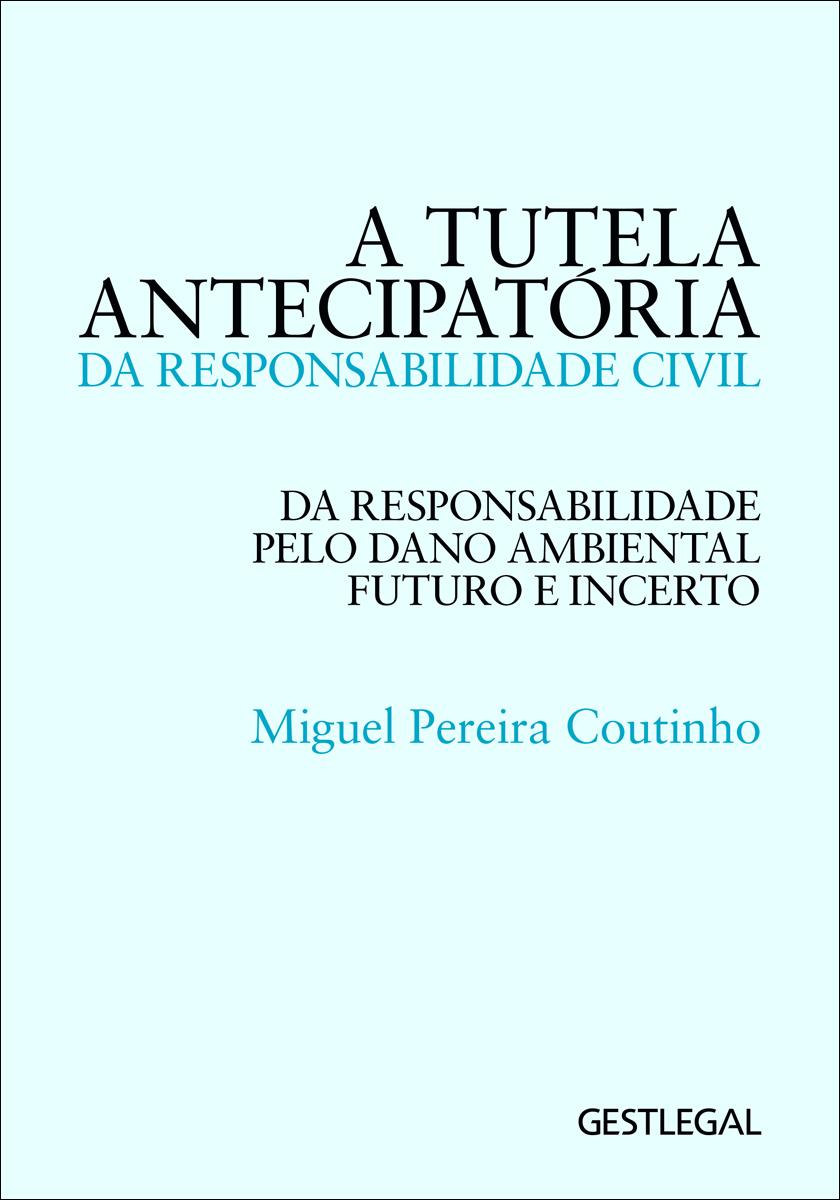 A TUTELA ANTECIPATÓRIA
DA RESPONSABILIDADE CIVIL

DA RESPONSABILIDADE PELO DANO AMBIENTAL FUTURO E INCERTO

Miguel Pereira Coutinho

GESTLEGAL